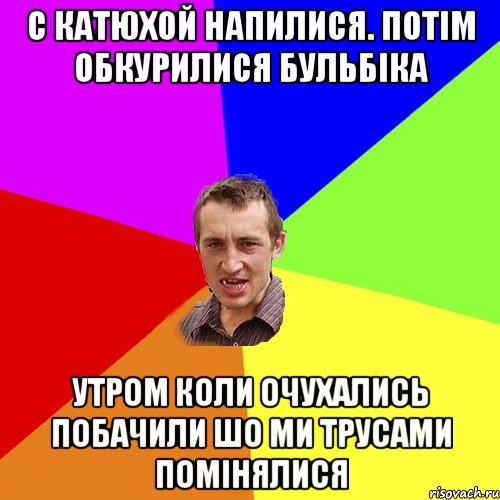 С КАТЮХОЙ НАПИЛИСЯ. ПОТІМ ОБКУРИЛИСЯ БУЛЬБІКА

УТРОМ КОЛИ ОЧУХАЛИСЬ ПОБАЧИЛИ ШО МИ ТРУСАМИ ПОМІНЯЛИСЯ

risovach.ru